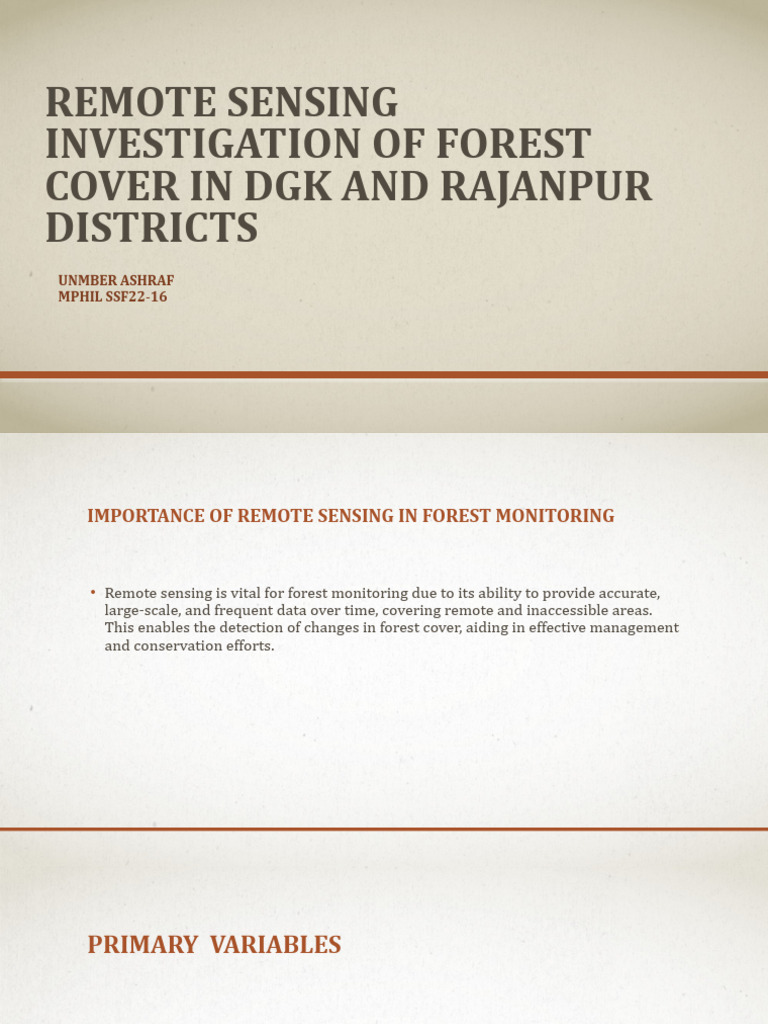 REMOTE SENSING INVESTIGATION OF FOREST COVER IN DGK AND RAJANPUR DISTRICTS

UNMBER ASHRAF
MPHIL SSF22-16

IMPORTANCE OF REMOTE SENSING IN FOREST MONITORING

• Remote sensing is vital for forest monitoring due to its ability to provide accurate, large-scale, and frequent data over time, covering remote and inaccessible areas. This enables the detection of changes in forest cover, aiding in effective management and conservation efforts.

PRIMARY VARIABLES